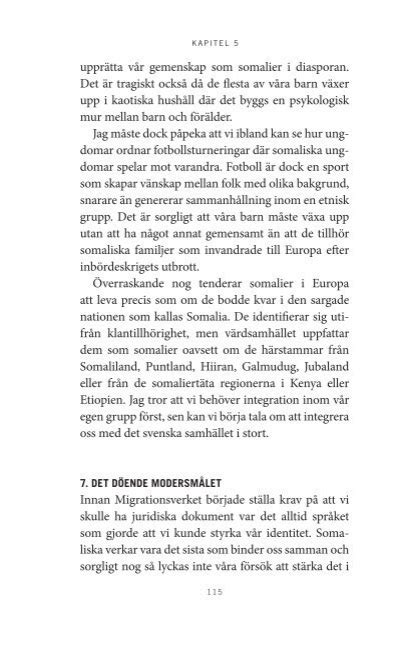 KAPITEL 5

upprätta vår gemenskap som somalier i diasporan. Det är tragiskt också då de flesta av våra barn växer upp i kaotiska hushåll där det byggs en psykologisk mur mellan barn och förälder.

Jag måste dock påpeka att vi ibland kan se hur ungdomar ordnar fotbollsturneringar där somaliska ungdomar spelar mot varandra. Fotboll är dock en sport som skapar vänskap mellan folk med olika bakgrund, snarare än genererar sammanhållning inom en etnisk grupp. Det är sorgligt att våra barn måste växa upp utan att ha något annat gemensamt än att de tillhör somaliska familjer som invandrade till Europa efter inbördeskrigets utbrott.

Överraskande nog tenderar somalier i Europa att leva precis som om de bodde kvar i den sargade nationen som kallas Somalia. De identifierar sig utifrån klantillhörighet, men värdsamhället uppfattar dem som somalier oavsett om de härstammar från Somaliland, Puntland, Hiiran, Galmudug, Jubaland eller från de somaliertäta regionerna i Kenya eller Etiopien. Jag tror att vi behöver integration inom vår egen grupp först, sen kan vi börja tala om att integrera oss med det svenska samhället i stort.

7. DET DÖENDE MODERSMÅLET
Innan Migrationsverket började ställa krav på att vi skulle ha juridiska dokument var det alltid språket som gjorde att vi kunde styrka vår identitet. Somaliska verkar vara det sista som binder oss samman och sorgligt nog så lyckas inte våra försök att stärka det i

115